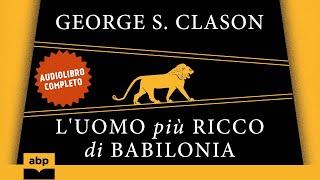 GEORGE S. CLASON

AUDIOLIBRO COMPLETO

L'UOMO più RICCO di BABILONIA

abp